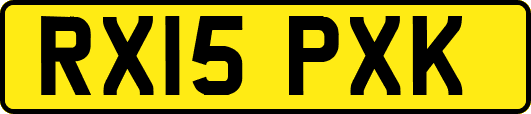 RX15 PXK